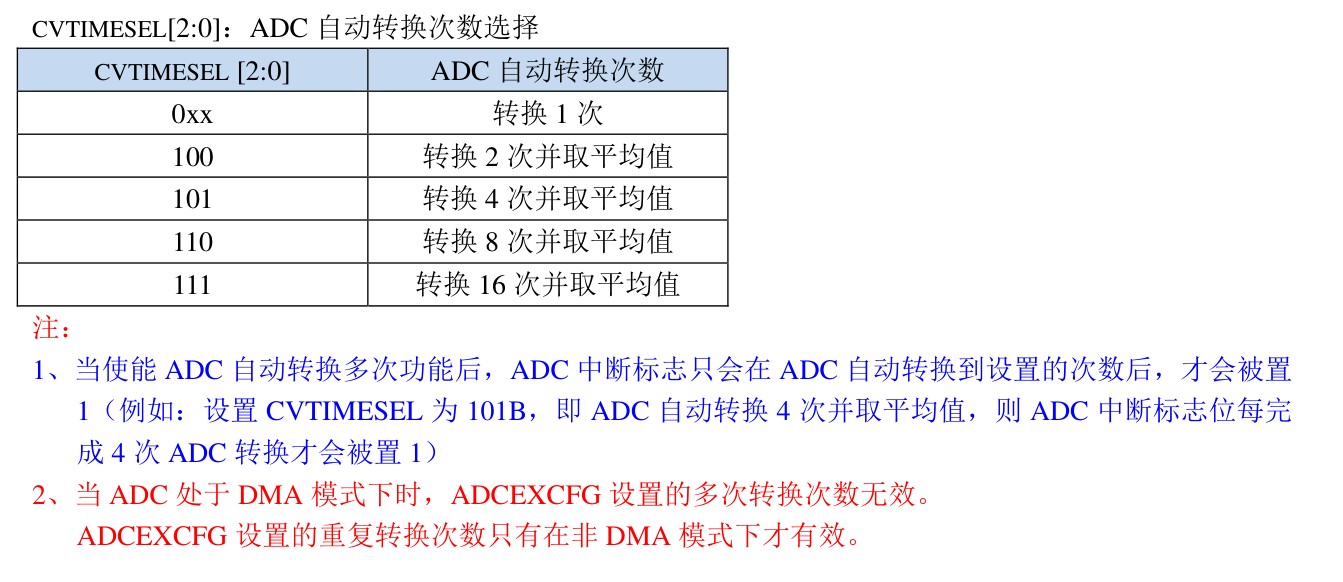 CVTIMESEL[2:0]：ADC 自动转换次数选择

| CVTIMESEL [2:0] | ADC 自动转换次数 |
|---|---|
| 0xx | 转换 1 次 |
| 100 | 转换 2 次并取平均值 |
| 101 | 转换 4 次并取平均值 |
| 110 | 转换 8 次并取平均值 |
| 111 | 转换 16 次并取平均值 |

注：

1、当使能 ADC 自动转换多次功能后，ADC 中断标志只会在 ADC 自动转换到设置的次数后，才会被置 1（例如：设置 CVTIMESEL 为 101B，即 ADC 自动转换 4 次并取平均值，则 ADC 中断标志位每完成 4 次 ADC 转换才会被置 1）

2、当 ADC 处于 DMA 模式下时，ADCEXCFG 设置的多次转换次数无效。
ADCEXCFG 设置的重复转换次数只有在非 DMA 模式下才有效。